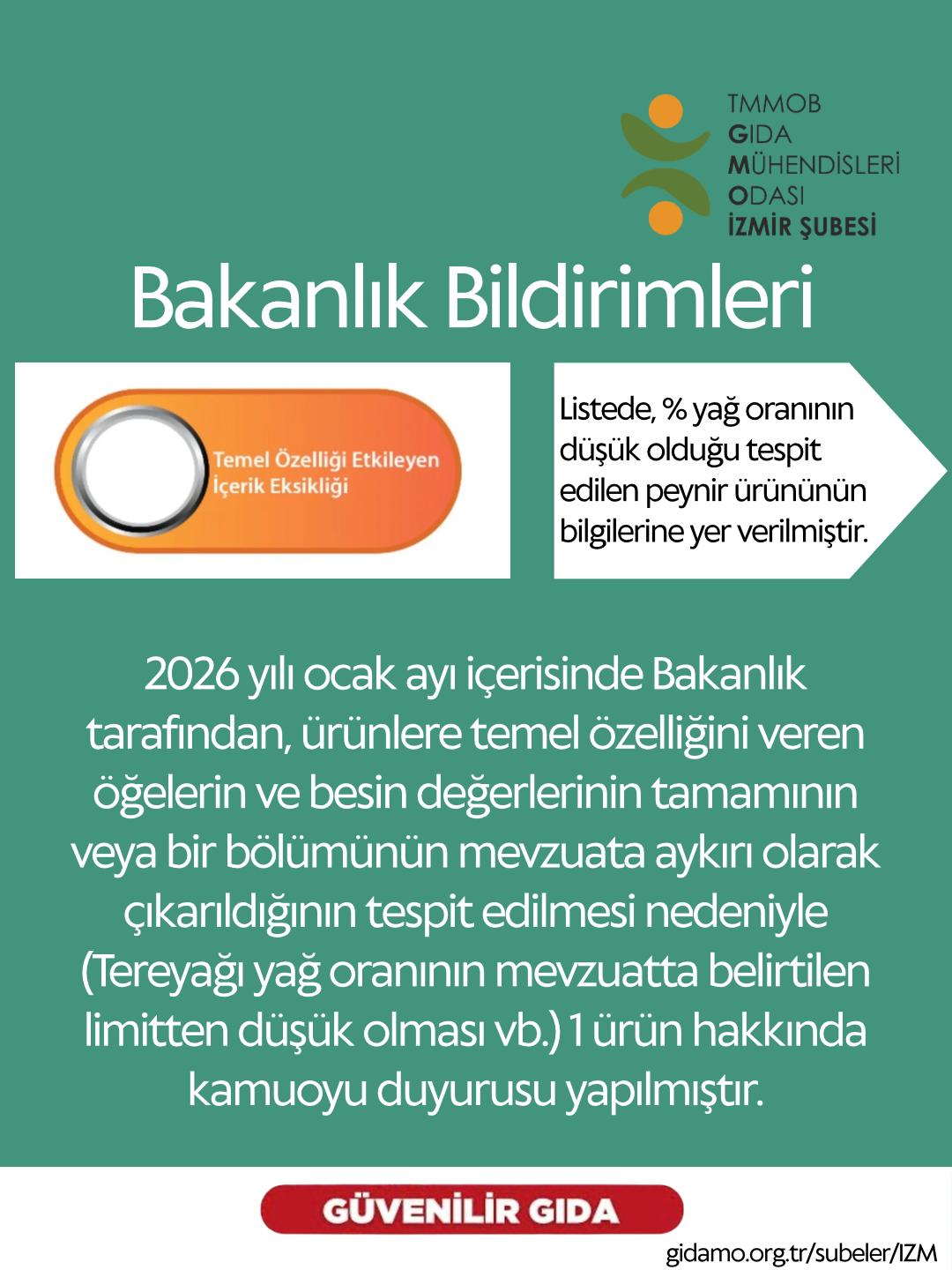 TMMOB
GIDA
MÜHENDİSLERİ
ODASI
İZMİR ŞUBESİ

Bakanlık Bildirimleri

Temel Özelliği Etkileyen
İçerik Eksikliği

Listede, % yağ oranının düşük olduğu tespit edilen peynir ürününün bilgilerine yer verilmiştir.

2026 yılı ocak ayı içerisinde Bakanlık tarafından, ürünlere temel özelliğini veren öğelerin ve besin değerlerinin tamamının veya bir bölümünün mevzuata aykırı olarak çıkarıldığının tespit edilmesi nedeniyle (Tereyağı yağ oranının mevzuatta belirtilen limitten düşük olması vb.) 1 ürün hakkında kamuoyu duyurusu yapılmıştır.

GÜVENİLİR GIDA

gidamo.org.tr/subeler/IZM